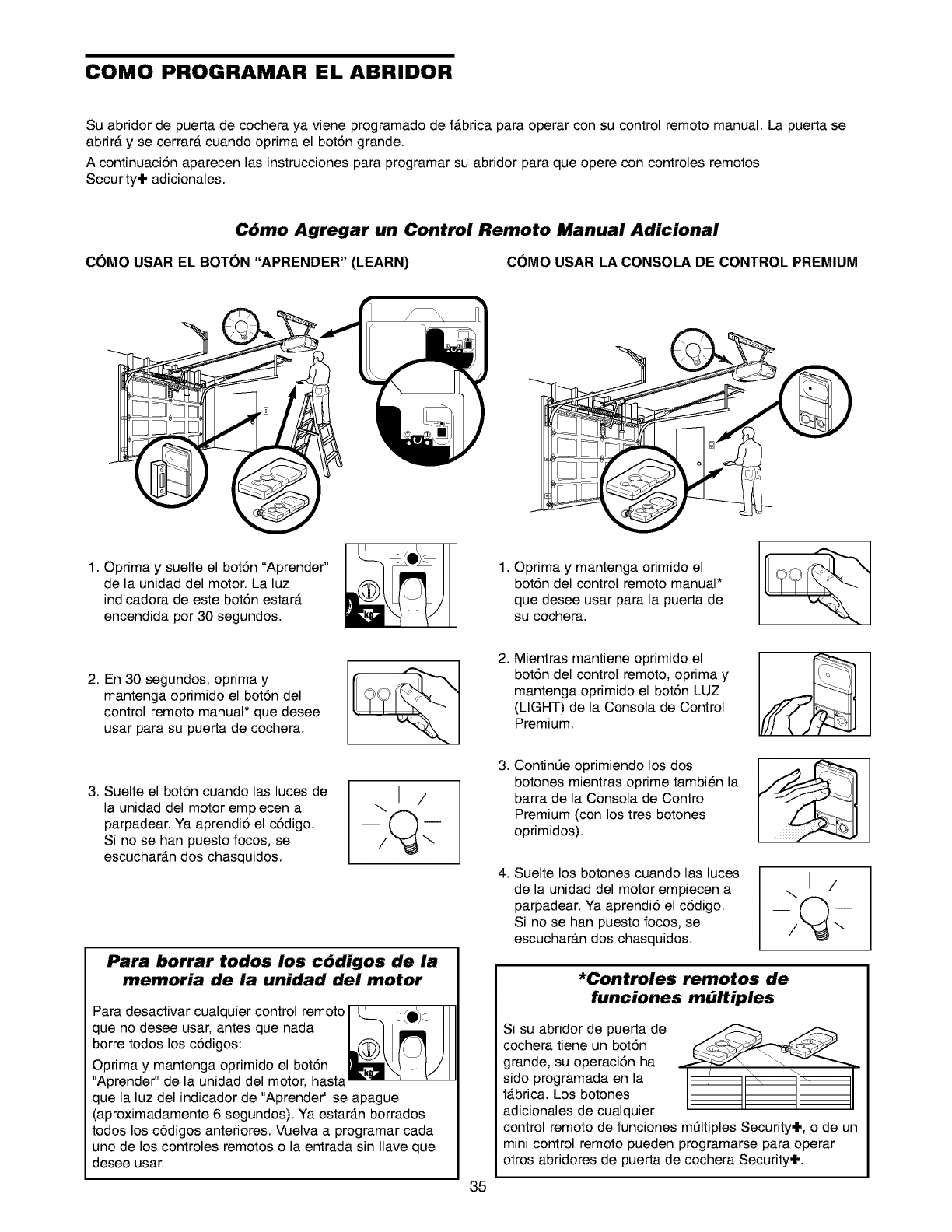 COMO PROGRAMAR EL ABRIDOR

Su abridor de puerta de cochera ya viene programado de fábrica para operar con su control remoto manual. La puerta se abrirá y se cerrará cuando oprima el botón grande.

A continuación aparecen las instrucciones para programar su abridor para que opere con controles remotos Security✚ adicionales.

Cómo Agregar un Control Remoto Manual Adicional

CÓMO USAR EL BOTÓN "APRENDER" (LEARN)

1. Oprima y suelte el botón "Aprender" de la unidad del motor. La luz indicadora de este botón estará encendida por 30 segundos.

2. En 30 segundos, oprima y mantenga oprimido el botón del control remoto manual* que desee usar para su puerta de cochera.

3. Suelte el botón cuando las luces de la unidad del motor empiecen a parpadear. Ya aprendió el código. Si no se han puesto focos, se escucharán dos chasquidos.

Para borrar todos los códigos de la memoria de la unidad del motor

Para desactivar cualquier control remoto que no desee usar, antes que nada borre todos los códigos:

Oprima y mantenga oprimido el botón "Aprender" de la unidad del motor, hasta que la luz del indicador de "Aprender" se apague (aproximadamente 6 segundos). Ya estarán borrados todos los códigos anteriores. Vuelva a programar cada uno de los controles remotos o la entrada sin llave que desee usar.

CÓMO USAR LA CONSOLA DE CONTROL PREMIUM

1. Oprima y mantenga orimido el botón del control remoto manual* que desee usar para la puerta de su cochera.

2. Mientras mantiene oprimido el botón del control remoto, oprima y mantenga oprimido el botón LUZ (LIGHT) de la Consola de Control Premium.

3. Continúe oprimiendo los dos botones mientras oprime también la barra de la Consola de Control Premium (con los tres botones oprimidos).

4. Suelte los botones cuando las luces de la unidad del motor empiecen a parpadear. Ya aprendió el código. Si no se han puesto focos, se escucharán dos chasquidos.

*Controles remotos de funciones múltiples

Si su abridor de puerta de cochera tiene un botón grande, su operación ha sido programada en la fábrica. Los botones adicionales de cualquier control remoto de funciones múltiples Security✚, o de un mini control remoto pueden programarse para operar otros abridores de puerta de cochera Security✚.

35